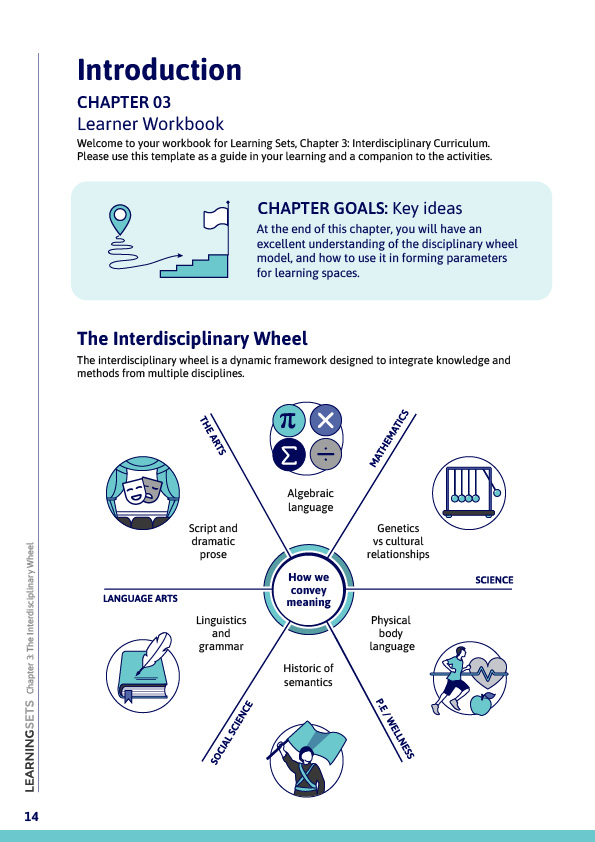 Introduction

CHAPTER 03

Learner Workbook

Welcome to your workbook for Learning Sets, Chapter 3: Interdisciplinary Curriculum. Please use this template as a guide in your learning and a companion to the activities.

CHAPTER GOALS: Key ideas

At the end of this chapter, you will have an excellent understanding of the disciplinary wheel model, and how to use it in forming parameters for learning spaces.

The Interdisciplinary Wheel

The interdisciplinary wheel is a dynamic framework designed to integrate knowledge and methods from multiple disciplines.

THE ARTS

$\pi$ $\times$ $\Sigma$ $\div$

MATHEMATICS

Algebraic language

Script and dramatic prose

Genetics vs cultural relationships

How we convey meaning

SCIENCE

LANGUAGE ARTS

Linguistics and grammar

Physical body language

Historic of semantics

SOCIAL SCIENCE

P.E / WELLNESS

LEARNINGSETS Chapter 3: The Interdisciplinary Wheel

14